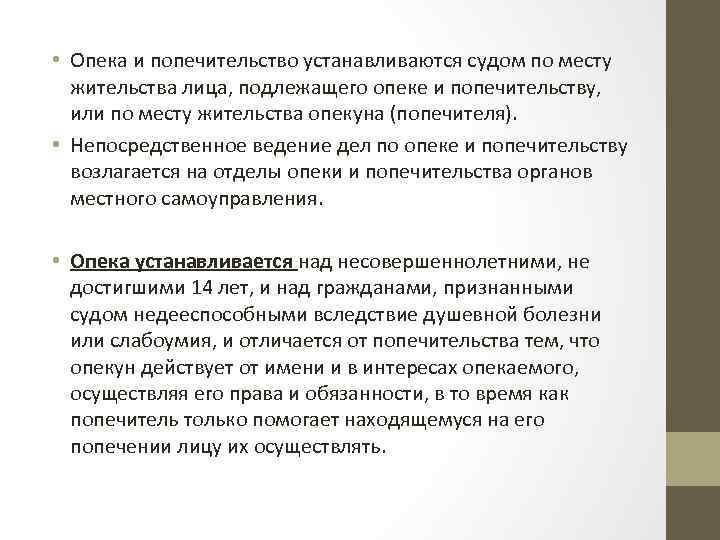 • Опека и попечительство устанавливаются судом по месту жительства лица, подлежащего опеке и попечительству, или по месту жительства опекуна (попечителя).

• Непосредственное ведение дел по опеке и попечительству возлагается на отделы опеки и попечительства органов местного самоуправления.

• Опека устанавливается над несовершеннолетними, не достигшими 14 лет, и над гражданами, признанными судом недееспособными вследствие душевной болезни или слабоумия, и отличается от попечительства тем, что опекун действует от имени и в интересах опекаемого, осуществляя его права и обязанности, в то время как попечитель только помогает находящемуся на его попечении лицу их осуществлять.